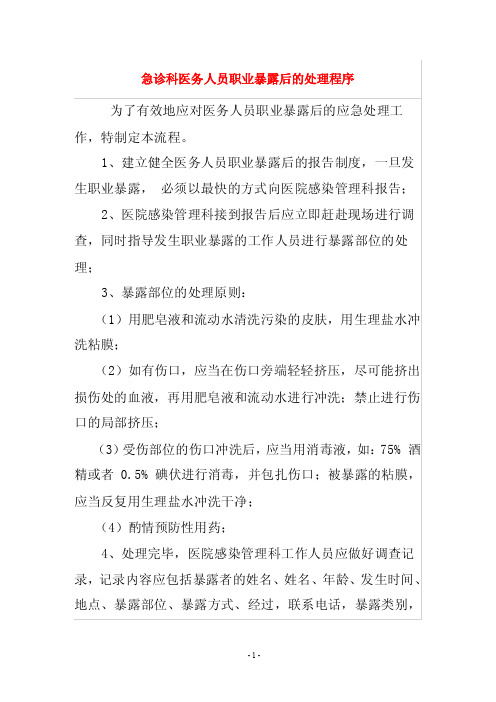 急诊科医务人员职业暴露后的处理程序

为了有效地应对医务人员职业暴露后的应急处理工作，特制定本流程。

1、建立健全医务人员职业暴露后的报告制度，一旦发生职业暴露， 必须以最快的方式向医院感染管理科报告；

2、医院感染管理科接到报告后应立即赶赴现场进行调查，同时指导发生职业暴露的工作人员进行暴露部位的处理；

3、暴露部位的处理原则：

（1）用肥皂液和流动水清洗污染的皮肤，用生理盐水冲洗粘膜；

（2）如有伤口，应当在伤口旁端轻轻挤压，尽可能挤出损伤处的血液，再用肥皂液和流动水进行冲洗；禁止进行伤口的局部挤压；

(3)受伤部位的伤口冲洗后，应当用消毒液，如：75% 酒精或者 0.5% 碘伏进行消毒，并包扎伤口；被暴露的粘膜，应当反复用生理盐水冲洗干净；

（4）酌情预防性用药；

4、处理完毕，医院感染管理科工作人员应做好调查记录，记录内容应包括暴露者的姓名、姓名、年龄、发生时间、地点、暴露部位、暴露方式、经过，联系电话，暴露类别，

- 1 -